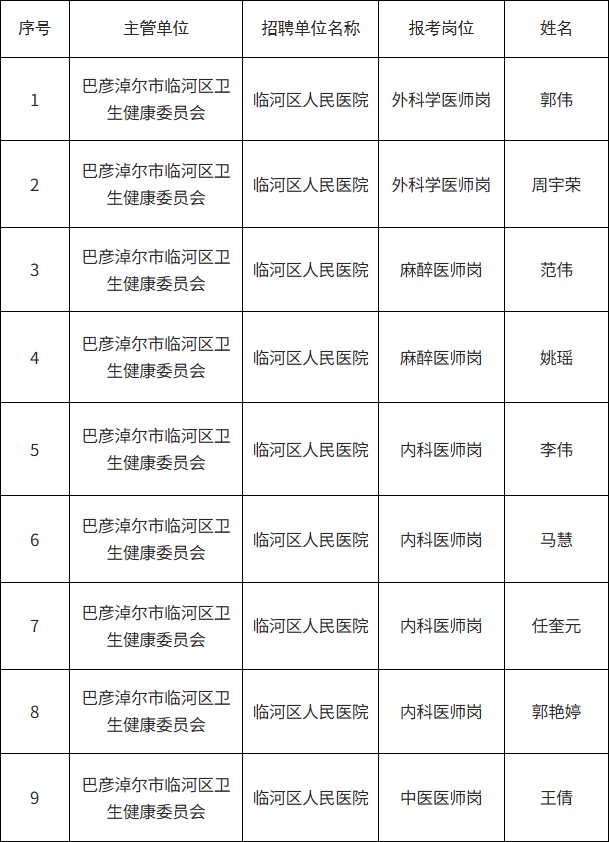 | 序号 | 主管单位 | 招聘单位名称 | 报考岗位 | 姓名 |
|---|---|---|---|---|
| 1 | 巴彦淖尔市临河区卫生健康委员会 | 临河区人民医院 | 外科学医师岗 | 郭伟 |
| 2 | 巴彦淖尔市临河区卫生健康委员会 | 临河区人民医院 | 外科学医师岗 | 周宇荣 |
| 3 | 巴彦淖尔市临河区卫生健康委员会 | 临河区人民医院 | 麻醉医师岗 | 范伟 |
| 4 | 巴彦淖尔市临河区卫生健康委员会 | 临河区人民医院 | 麻醉医师岗 | 姚瑶 |
| 5 | 巴彦淖尔市临河区卫生健康委员会 | 临河区人民医院 | 内科医师岗 | 李伟 |
| 6 | 巴彦淖尔市临河区卫生健康委员会 | 临河区人民医院 | 内科医师岗 | 马慧 |
| 7 | 巴彦淖尔市临河区卫生健康委员会 | 临河区人民医院 | 内科医师岗 | 任奎元 |
| 8 | 巴彦淖尔市临河区卫生健康委员会 | 临河区人民医院 | 内科医师岗 | 郭艳婷 |
| 9 | 巴彦淖尔市临河区卫生健康委员会 | 临河区人民医院 | 中医医师岗 | 王倩 |